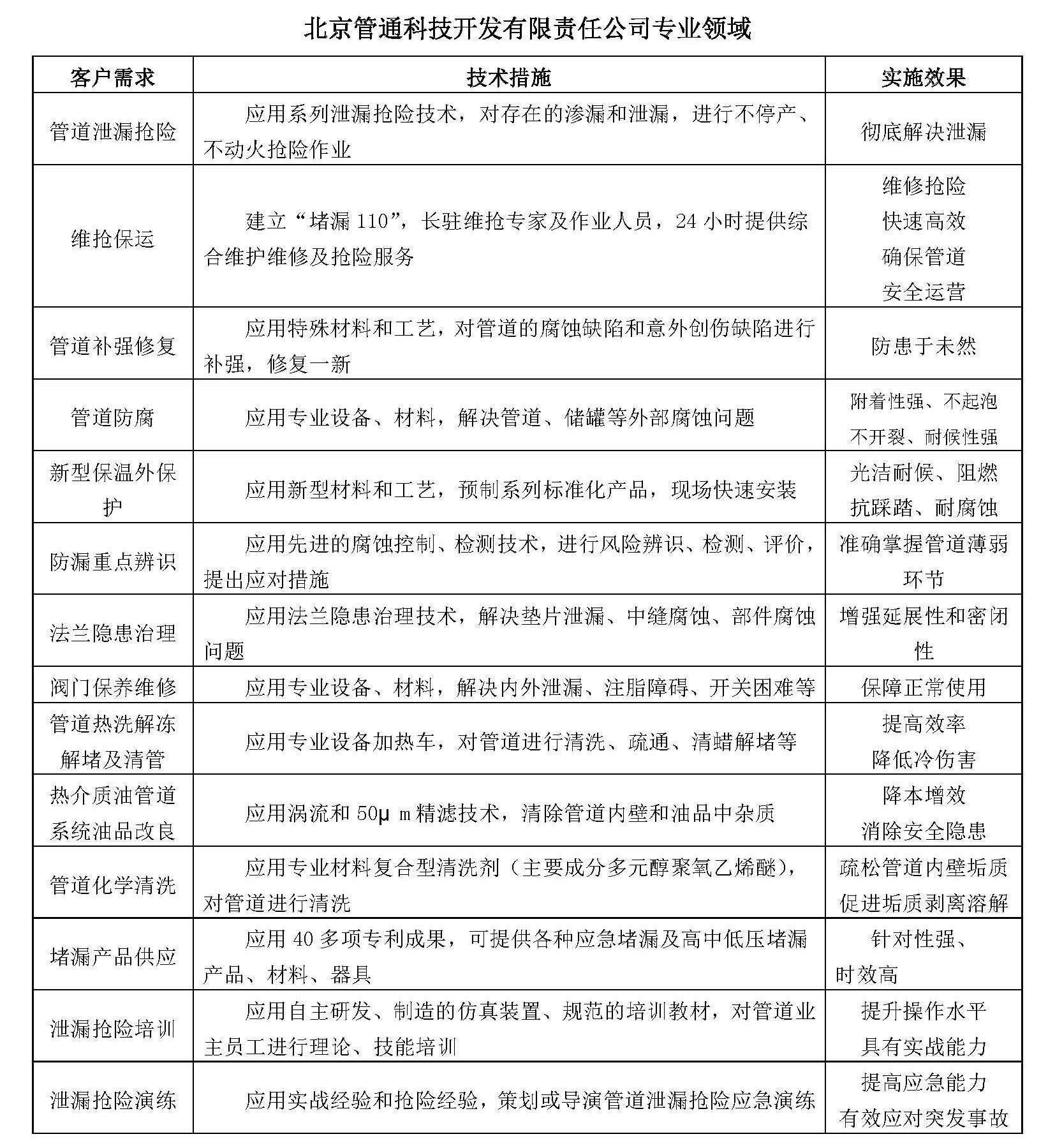 北京管通科技开发有限责任公司专业领域

| 客户需求 | 技术措施 | 实施效果 |
|---|---|---|
| 管道泄漏抢险 | 应用系列泄漏抢险技术，对存在的渗漏和泄漏，进行不停产、不动火抢险作业 | 彻底解决泄漏 |
| 维抢保运 | 建立“堵漏 110”，长驻维抢专家及作业人员，24 小时提供综合维护维修及抢险服务 | 维修抢险 快速高效 确保管道 安全运营 |
| 管道补强修复 | 应用特殊材料和工艺，对管道的腐蚀缺陷和意外创伤缺陷进行补强，修复一新 | 防患于未然 |
| 管道防腐 | 应用专业设备、材料，解决管道、储罐等外部腐蚀问题 | 附着性强、不起泡 不开裂、耐候性强 |
| 新型保温外保护 | 应用新型材料和工艺，预制系列标准化产品，现场快速安装 | 光洁耐候、阻燃 抗踩踏、耐腐蚀 |
| 防漏重点辨识 | 应用先进的腐蚀控制、检测技术，进行风险辨识、检测、评价，提出应对措施 | 准确掌握管道薄弱环节 |
| 法兰隐患治理 | 应用法兰隐患治理技术，解决垫片泄漏、中缝腐蚀、部件腐蚀问题 | 增强延展性和密闭性 |
| 阀门保养维修 | 应用专业设备、材料，解决内外泄漏、注脂障碍、开关困难等 | 保障正常使用 |
| 管道热洗解冻解堵及清管 | 应用专业设备加热车，对管道进行清洗、疏通、清蜡解堵等 | 提高效率 降低冷伤害 |
| 热介质油管道系统油品改良 | 应用涡流和 50μ m 精滤技术，清除管道内壁和油品中杂质 | 降本增效 消除安全隐患 |
| 管道化学清洗 | 应用专业材料复合型清洗剂（主要成分多元醇聚氧乙烯醚），对管道进行清洗 | 疏松管道内壁垢质 促进垢质剥离溶解 |
| 堵漏产品供应 | 应用 40 多项专利成果，可提供各种应急堵漏及高中低压堵漏产品、材料、器具 | 针对性强、时效高 |
| 泄漏抢险培训 | 应用自主研发、制造的仿真装置、规范的培训教材，对管道业主员工进行理论、技能培训 | 提升操作水平 具有实战能力 |
| 泄漏抢险演练 | 应用实战经验和抢险经验，策划或导演管道泄漏抢险应急演练 | 提高应急能力 有效应对突发事故 |